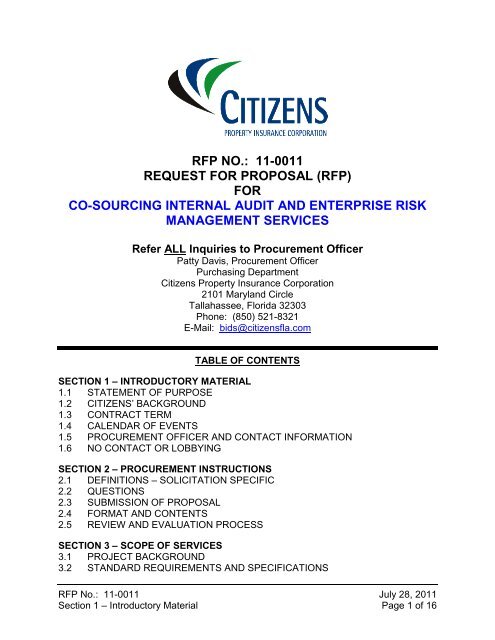 CITIZENS
PROPERTY INSURANCE CORPORATION

RFP NO.: 11-0011
REQUEST FOR PROPOSAL (RFP)
FOR
CO-SOURCING INTERNAL AUDIT AND ENTERPRISE RISK MANAGEMENT SERVICES

Refer ALL Inquiries to Procurement Officer
Patty Davis, Procurement Officer
Purchasing Department
Citizens Property Insurance Corporation
2101 Maryland Circle
Tallahassee, Florida 32303
Phone: (850) 521-8321
E-Mail: bids@citizensfla.com

TABLE OF CONTENTS

SECTION 1 – INTRODUCTORY MATERIAL
1.1 STATEMENT OF PURPOSE
1.2 CITIZENS' BACKGROUND
1.3 CONTRACT TERM
1.4 CALENDAR OF EVENTS
1.5 PROCUREMENT OFFICER AND CONTACT INFORMATION
1.6 NO CONTACT OR LOBBYING

SECTION 2 – PROCUREMENT INSTRUCTIONS
2.1 DEFINITIONS – SOLICITATION SPECIFIC
2.2 QUESTIONS
2.3 SUBMISSION OF PROPOSAL
2.4 FORMAT AND CONTENTS
2.5 REVIEW AND EVALUATION PROCESS

SECTION 3 – SCOPE OF SERVICES
3.1 PROJECT BACKGROUND
3.2 STANDARD REQUIREMENTS AND SPECIFICATIONS

RFP No.: 11-0011
Section 1 – Introductory Material
July 28, 2011
Page 1 of 16